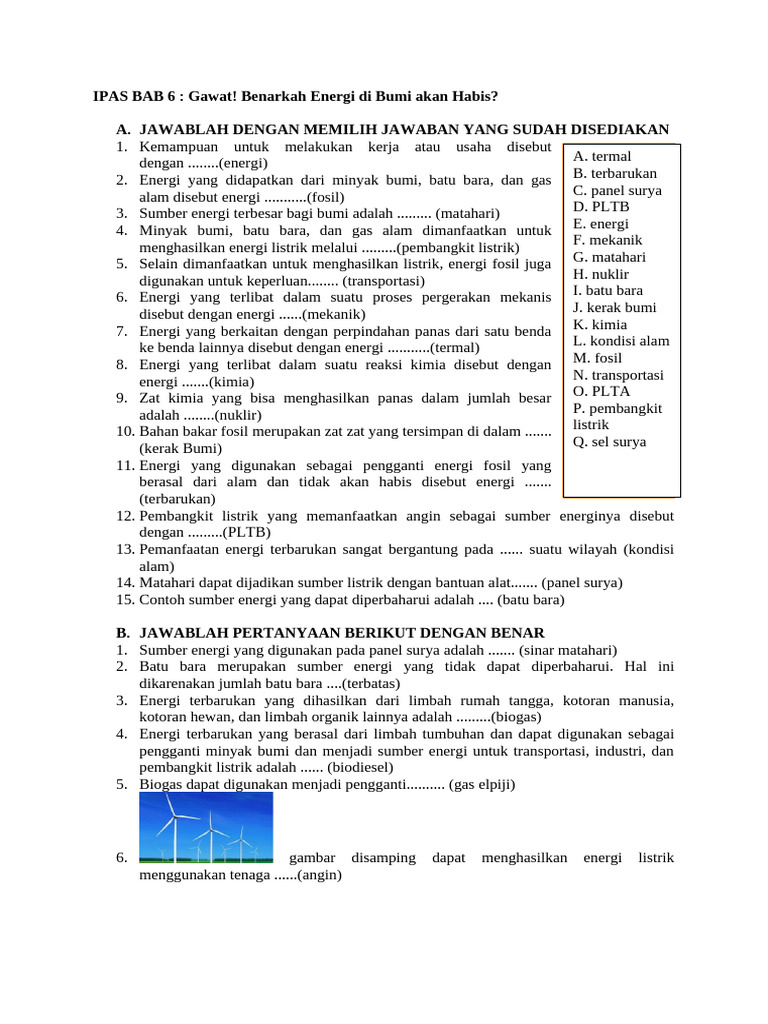 IPAS BAB 6 : Gawat! Benarkah Energi di Bumi akan Habis?

A. JAWABLAH DENGAN MEMILIH JAWABAN YANG SUDAH DISEDIAKAN

1. Kemampuan untuk melakukan kerja atau usaha disebut dengan ........(energi)
2. Energi yang didapatkan dari minyak bumi, batu bara, dan gas alam disebut energi ...........(fosil)
3. Sumber energi terbesar bagi bumi adalah ......... (matahari)
4. Minyak bumi, batu bara, dan gas alam dimanfaatkan untuk menghasilkan energi listrik melalui .........(pembangkit listrik)
5. Selain dimanfaatkan untuk menghasilkan listrik, energi fosil juga digunakan untuk keperluan........ (transportasi)
6. Energi yang terlibat dalam suatu proses pergerakan mekanis disebut dengan energi ......(mekanik)
7. Energi yang berkaitan dengan perpindahan panas dari satu benda ke benda lainnya disebut dengan energi ...........(termal)
8. Energi yang terlibat dalam suatu reaksi kimia disebut dengan energi .......(kimia)
9. Zat kimia yang bisa menghasilkan panas dalam jumlah besar adalah ........(nuklir)
10. Bahan bakar fosil merupakan zat zat yang tersimpan di dalam ....... (kerak Bumi)
11. Energi yang digunakan sebagai pengganti energi fosil yang berasal dari alam dan tidak akan habis disebut energi ....... (terbarukan)
12. Pembangkit listrik yang memanfaatkan angin sebagai sumber energinya disebut dengan .........(PLTB)
13. Pemanfaatan energi terbarukan sangat bergantung pada ...... suatu wilayah (kondisi alam)
14. Matahari dapat dijadikan sumber listrik dengan bantuan alat....... (panel surya)
15. Contoh sumber energi yang dapat diperbaharui adalah .... (batu bara)

A. termal
B. terbarukan
C. panel surya
D. PLTB
E. energi
F. mekanik
G. matahari
H. nuklir
I. batu bara
J. kerak bumi
K. kimia
L. kondisi alam
M. fosil
N. transportasi
O. PLTA
P. pembangkit listrik
Q. sel surya

B. JAWABLAH PERTANYAAN BERIKUT DENGAN BENAR

1. Sumber energi yang digunakan pada panel surya adalah ....... (sinar matahari)
2. Batu bara merupakan sumber energi yang tidak dapat diperbaharui. Hal ini dikarenakan jumlah batu bara ....(terbatas)
3. Energi terbarukan yang dihasilkan dari limbah rumah tangga, kotoran manusia, kotoran hewan, dan limbah organik lainnya adalah .........(biogas)
4. Energi terbarukan yang berasal dari limbah tumbuhan dan dapat digunakan sebagai pengganti minyak bumi dan menjadi sumber energi untuk transportasi, industri, dan pembangkit listrik adalah ...... (biodiesel)
5. Biogas dapat digunakan menjadi pengganti.......... (gas elpiji)
6. gambar disamping dapat menghasilkan energi listrik menggunakan tenaga ......(angin)